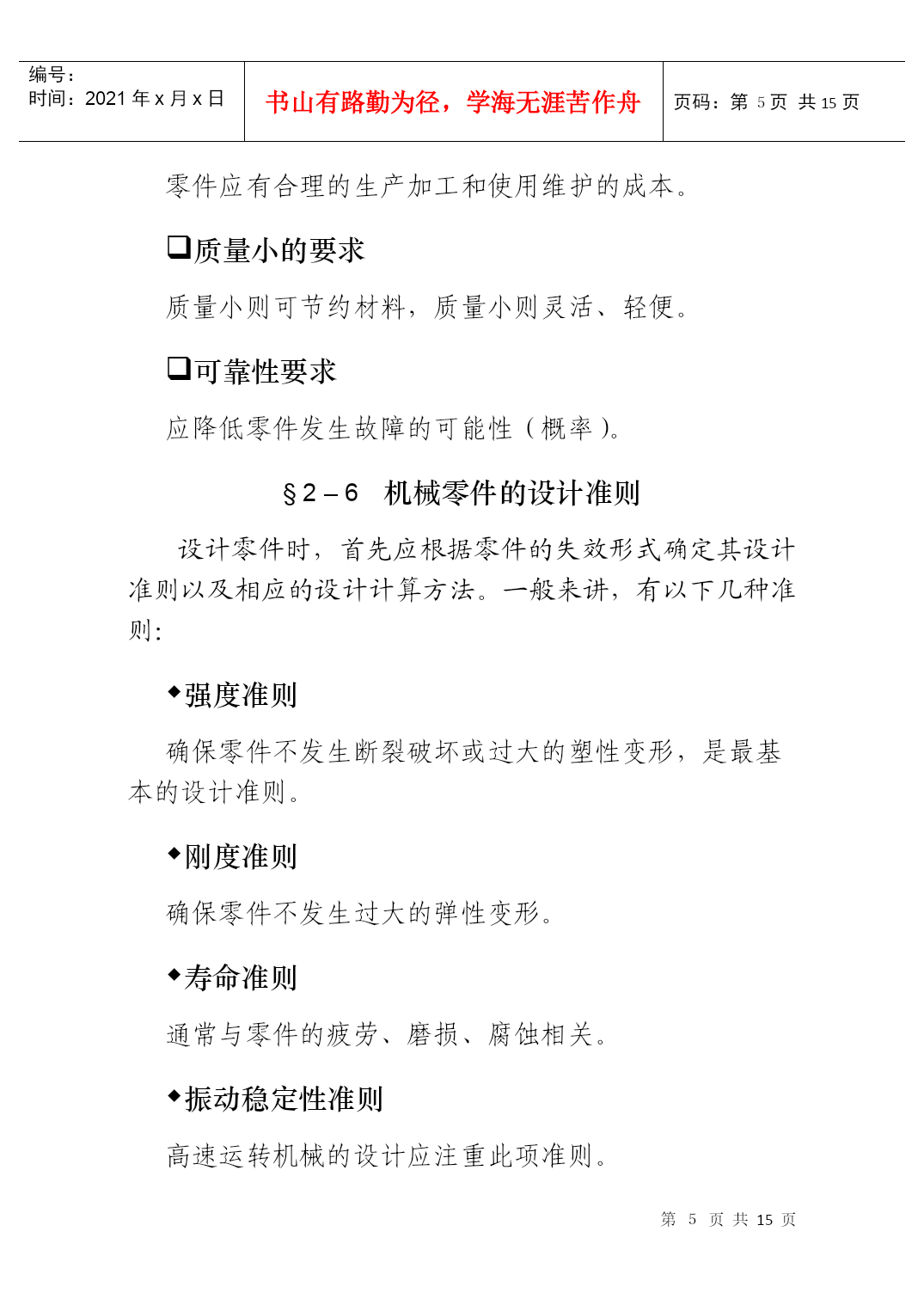 | 编号：<br>时间：2021 年 x 月 x 日 | 书山有路勤为径，学海无涯苦作舟 | 页码：第 5 页 共 15 页 |
|---|---|---|

零件应有合理的生产加工和使用维护的成本。

❑质量小的要求

质量小则可节约材料，质量小则灵活、轻便。

❑可靠性要求

应降低零件发生故障的可能性（概率）。

§2－6 机械零件的设计准则

设计零件时，首先应根据零件的失效形式确定其设计准则以及相应的设计计算方法。一般来讲，有以下几种准则：

◆强度准则

确保零件不发生断裂破坏或过大的塑性变形，是最基本的设计准则。

◆刚度准则

确保零件不发生过大的弹性变形。

◆寿命准则

通常与零件的疲劳、磨损、腐蚀相关。

◆振动稳定性准则

高速运转机械的设计应注重此项准则。

第 5 页 共 15 页